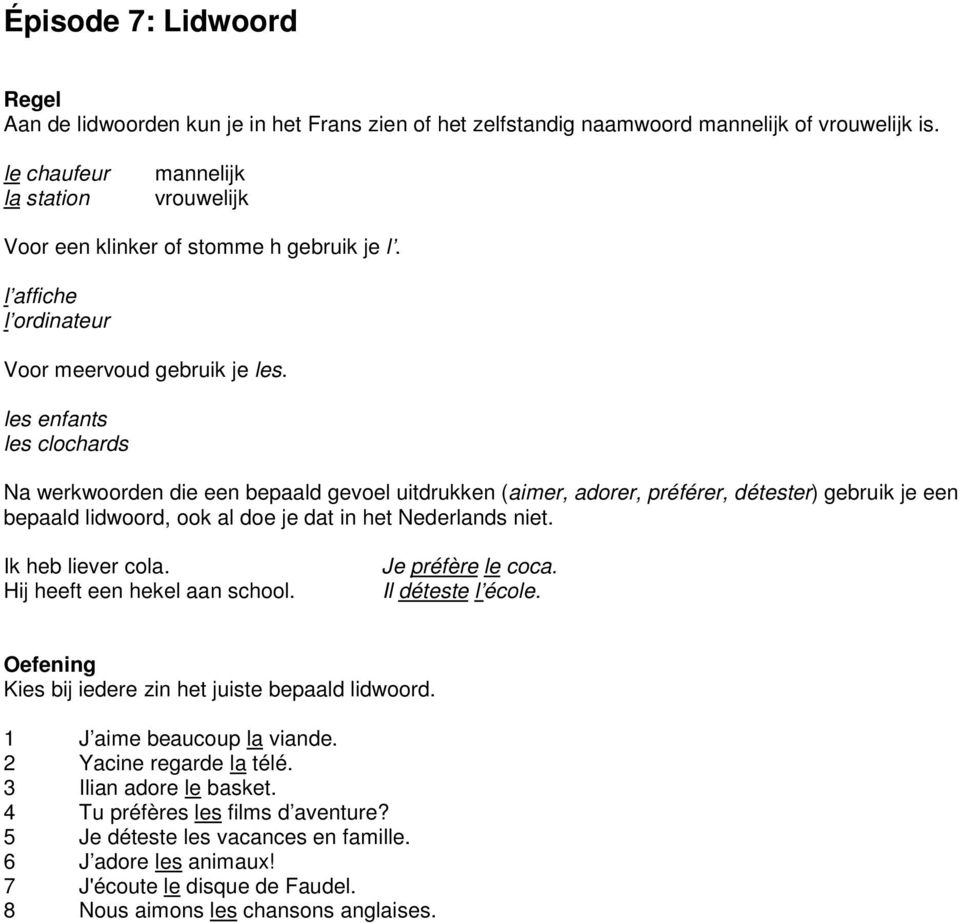 Épisode 7: Lidwoord

Regel
Aan de lidwoorden kun je in het Frans zien of het zelfstandig naamwoord mannelijk of vrouwelijk is.

le chaufeur mannelijk
la station vrouwelijk

Voor een klinker of stomme h gebruik je l'.

l'affiche
l'ordinateur

Voor meervoud gebruik je les.

les enfants
les clochards

Na werkwoorden die een bepaald gevoel uitdrukken (aimer, adorer, préférer, détester) gebruik je een bepaald lidwoord, ook al doe je dat in het Nederlands niet.

Ik heb liever cola. Je préfère le coca.
Hij heeft een hekel aan school. Il déteste l'école.

Oefening
Kies bij iedere zin het juiste bepaald lidwoord.

1 J'aime beaucoup la viande.
2 Yacine regarde la télé.
3 Ilian adore le basket.
4 Tu préfères les films d'aventure?
5 Je déteste les vacances en famille.
6 J'adore les animaux!
7 J'écoute le disque de Faudel.
8 Nous aimons les chansons anglaises.